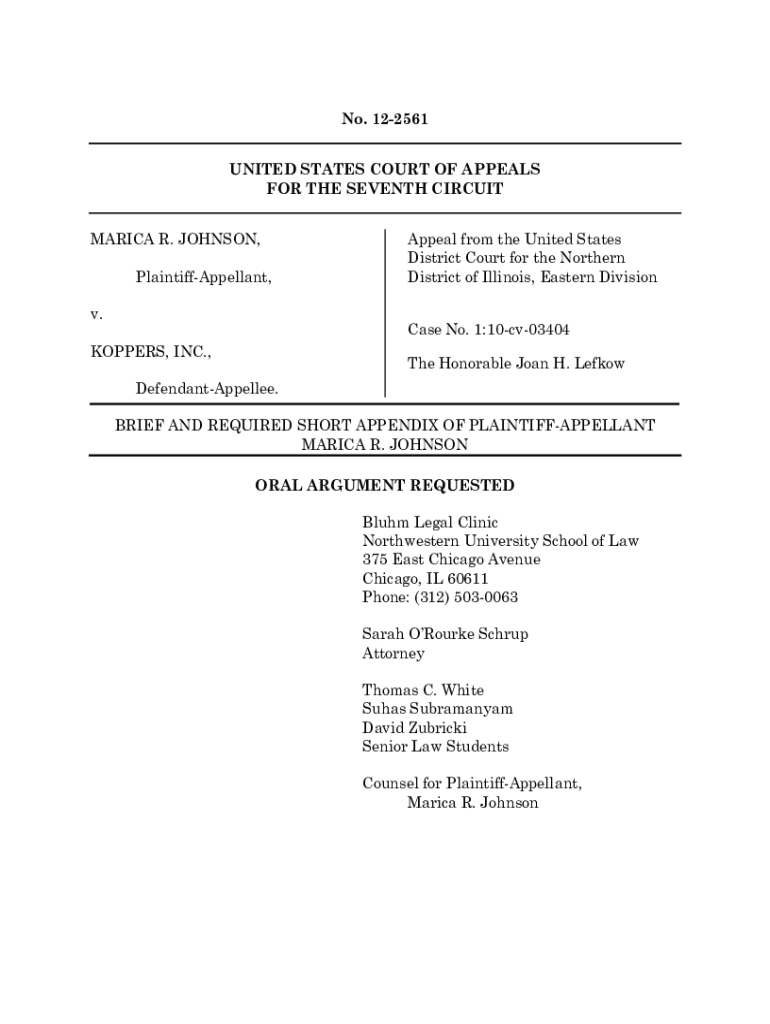 No. 12-2561

UNITED STATES COURT OF APPEALS
FOR THE SEVENTH CIRCUIT

MARICA R. JOHNSON,

Plaintiff-Appellant,

v.

KOPPERS, INC.,

Defendant-Appellee.

Appeal from the United States District Court for the Northern District of Illinois, Eastern Division

Case No. 1:10-cv-03404

The Honorable Joan H. Lefkow

BRIEF AND REQUIRED SHORT APPENDIX OF PLAINTIFF-APPELLANT MARICA R. JOHNSON

ORAL ARGUMENT REQUESTED

Bluhm Legal Clinic
Northwestern University School of Law
375 East Chicago Avenue
Chicago, IL 60611
Phone: (312) 503-0063

Sarah O'Rourke Schrup
Attorney

Thomas C. White
Suhas Subramanyam
David Zubricki
Senior Law Students

Counsel for Plaintiff-Appellant,
Marica R. Johnson